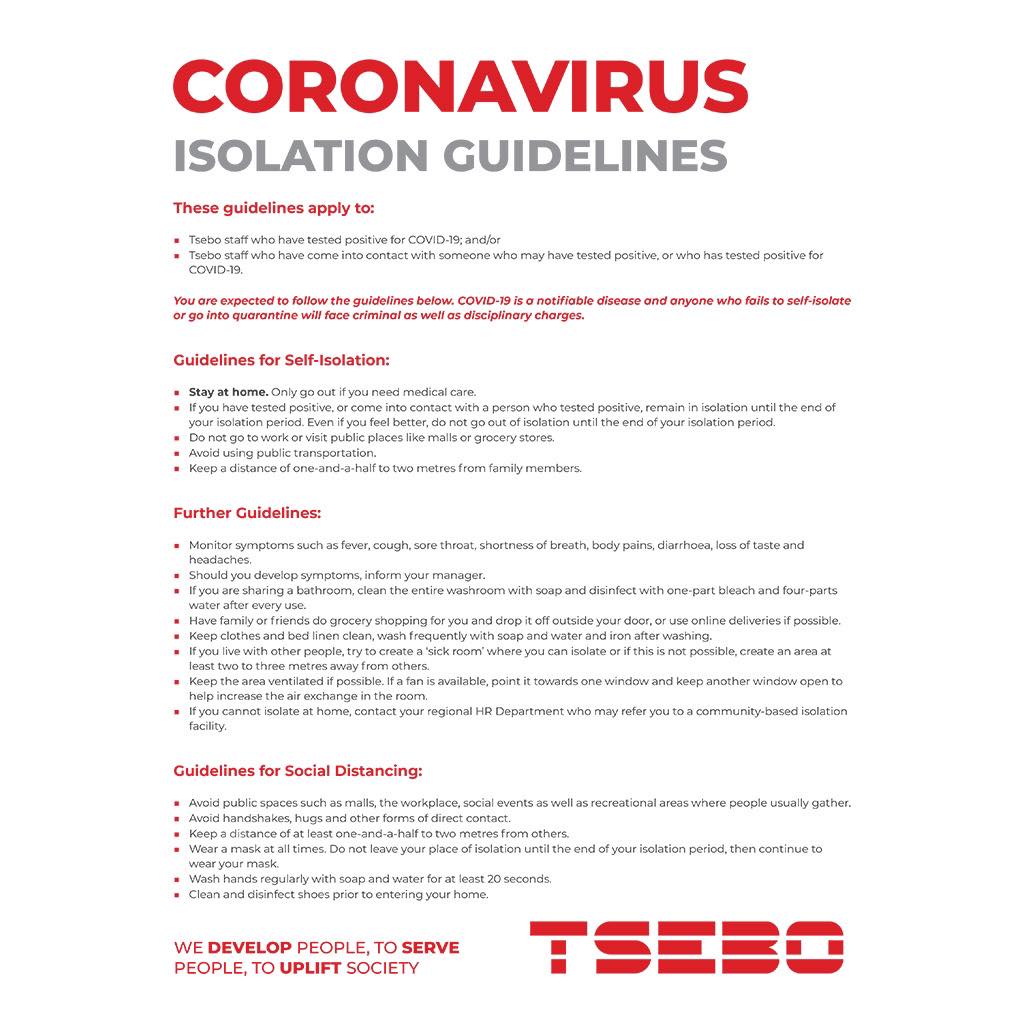 CORONAVIRUS
ISOLATION GUIDELINES

These guidelines apply to:

- Tsebo staff who have tested positive for COVID-19; and/or
- Tsebo staff who have come into contact with someone who may have tested positive, or who has tested positive for COVID-19.

You are expected to follow the guidelines below. COVID-19 is a notifiable disease and anyone who fails to self-isolate or go into quarantine will face criminal as well as disciplinary charges.

Guidelines for Self-Isolation:

- Stay at home. Only go out if you need medical care.
- If you have tested positive, or come into contact with a person who tested positive, remain in isolation until the end of your isolation period. Even if you feel better, do not go out of isolation until the end of your isolation period.
- Do not go to work or visit public places like malls or grocery stores.
- Avoid using public transportation.
- Keep a distance of one-and-a-half to two metres from family members.

Further Guidelines:

- Monitor symptoms such as fever, cough, sore throat, shortness of breath, body pains, diarrhoea, loss of taste and headaches.
- Should you develop symptoms, inform your manager.
- If you are sharing a bathroom, clean the entire washroom with soap and disinfect with one-part bleach and four-parts water after every use.
- Have family or friends do grocery shopping for you and drop it off outside your door, or use online deliveries if possible.
- Keep clothes and bed linen clean, wash frequently with soap and water and iron after washing.
- If you live with other people, try to create a 'sick room' where you can isolate or if this is not possible, create an area at least two to three metres away from others.
- Keep the area ventilated if possible. If a fan is available, point it towards one window and keep another window open to help increase the air exchange in the room.
- If you cannot isolate at home, contact your regional HR Department who may refer you to a community-based isolation facility.

Guidelines for Social Distancing:

- Avoid public spaces such as malls, the workplace, social events as well as recreational areas where people usually gather.
- Avoid handshakes, hugs and other forms of direct contact.
- Keep a distance of at least one-and-a-half to two metres from others.
- Wear a mask at all times. Do not leave your place of isolation until the end of your isolation period, then continue to wear your mask.
- Wash hands regularly with soap and water for at least 20 seconds.
- Clean and disinfect shoes prior to entering your home.

WE DEVELOP PEOPLE, TO SERVE PEOPLE, TO UPLIFT SOCIETY

TSEBO